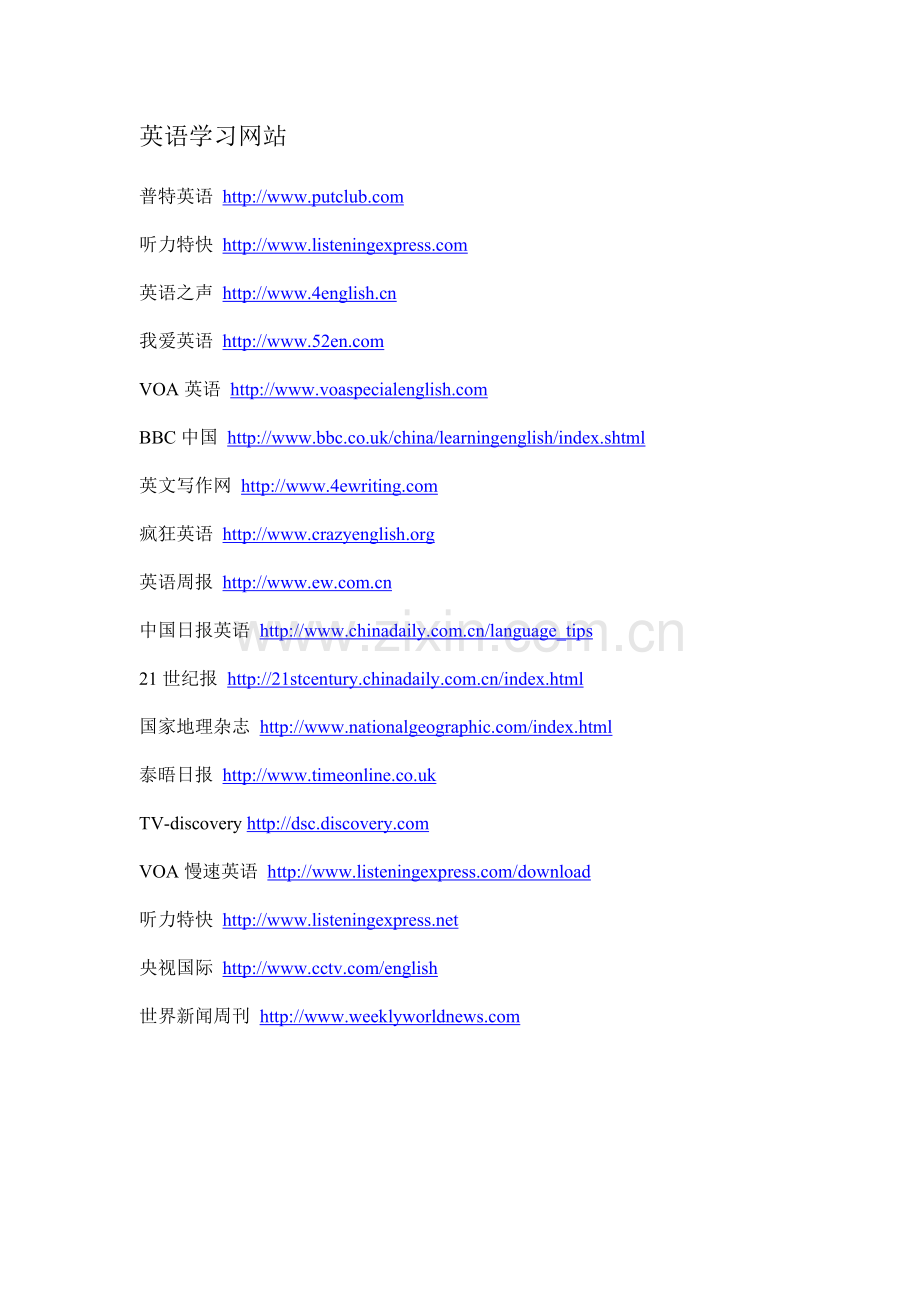 英语学习网站

普特英语 http://www.putclub.com

听力特快 http://www.listeningexpress.com

英语之声 http://www.4english.cn

我爱英语 http://www.52en.com

VOA英语 http://www.voaspecialenglish.com

BBC中国 http://www.bbc.co.uk/china/learningenglish/index.shtml

英文写作网 http://www.4ewriting.com

疯狂英语 http://www.crazyenglish.org

英语周报 http://www.ew.com.cn

中国日报英语 http://www.chinadaily.com.cn/language_tips

21世纪报 http://21stcentury.chinadaily.com.cn/index.html

国家地理杂志 http://www.nationalgeographic.com/index.html

泰晤日报 http://www.timeonline.co.uk

TV-discovery http://dsc.discovery.com

VOA慢速英语 http://www.listeningexpress.com/download

听力特快 http://www.listeningexpress.net

央视国际 http://www.cctv.com/english

世界新闻周刊 http://www.weeklyworldnews.com

www.zixin.com.cn